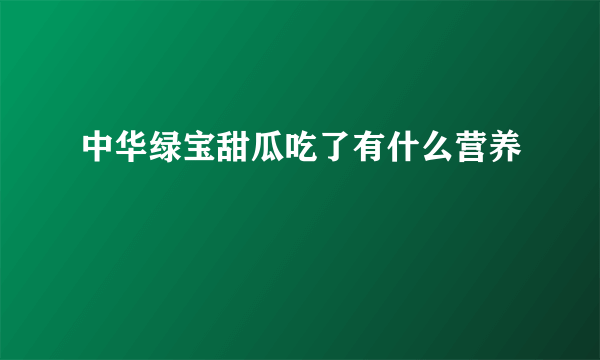 中华绿宝甜瓜吃了有什么营养